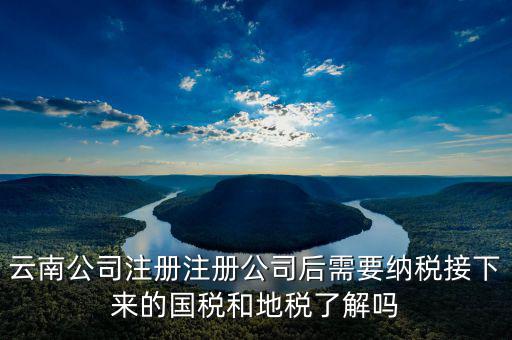 云南公司注册注册公司后需要纳税接下来的国税和地税了解吗